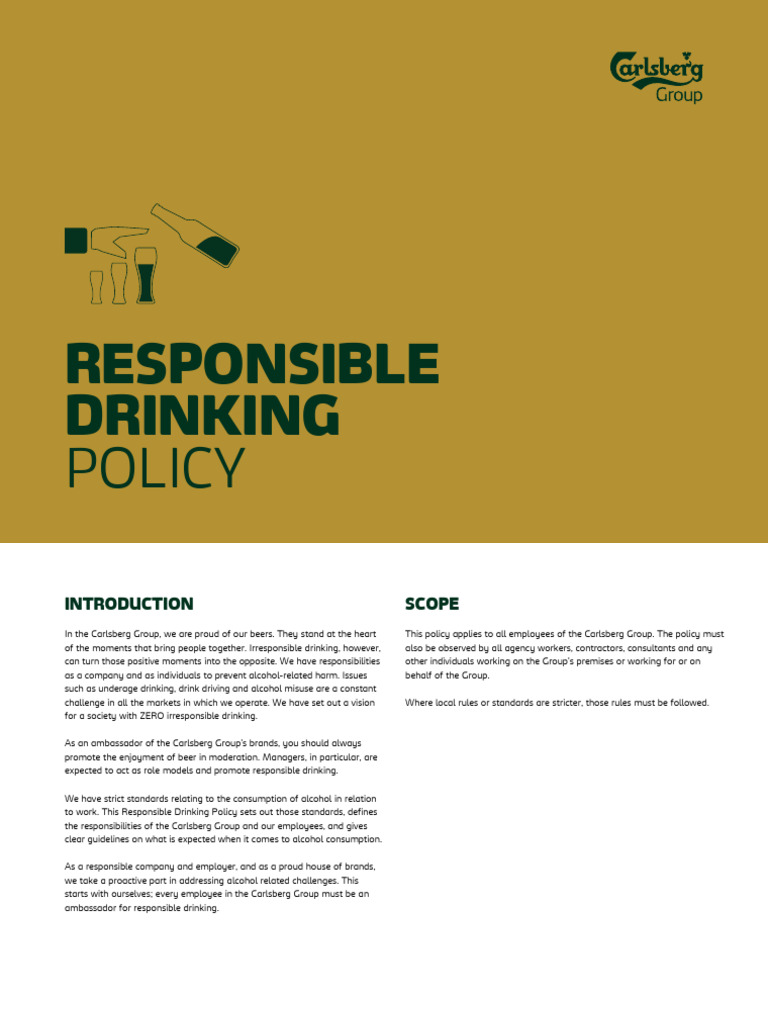 Carlsberg Group

RESPONSIBLE DRINKING POLICY

INTRODUCTION

In the Carlsberg Group, we are proud of our beers. They stand at the heart of the moments that bring people together. Irresponsible drinking, however, can turn those positive moments into the opposite. We have responsibilities as a company and as individuals to prevent alcohol-related harm. Issues such as underage drinking, drink driving and alcohol misuse are a constant challenge in all the markets in which we operate. We have set out a vision for a society with ZERO irresponsible drinking.

As an ambassador of the Carlsberg Group's brands, you should always promote the enjoyment of beer in moderation. Managers, in particular, are expected to act as role models and promote responsible drinking.

We have strict standards relating to the consumption of alcohol in relation to work. This Responsible Drinking Policy sets out those standards, defines the responsibilities of the Carlsberg Group and our employees, and gives clear guidelines on what is expected when it comes to alcohol consumption.

As a responsible company and employer, and as a proud house of brands, we take a proactive part in addressing alcohol related challenges. This starts with ourselves; every employee in the Carlsberg Group must be an ambassador for responsible drinking.

SCOPE

This policy applies to all employees of the Carlsberg Group. The policy must also be observed by all agency workers, contractors, consultants and any other individuals working on the Group's premises or working for or on behalf of the Group.

Where local rules or standards are stricter, those rules must be followed.